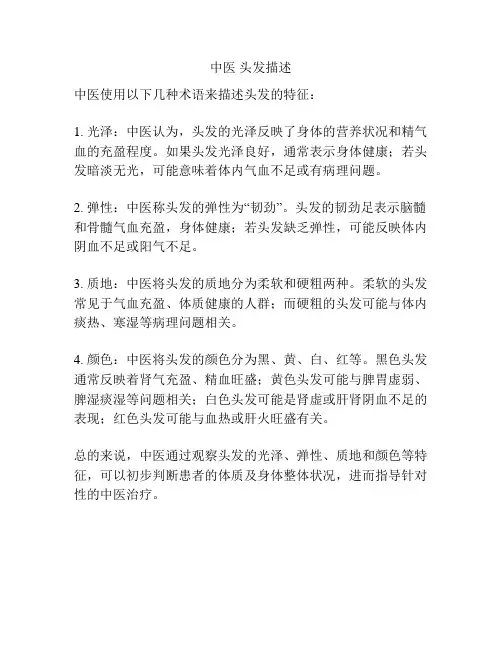 中医 头发描述

中医使用以下几种术语来描述头发的特征：

1. 光泽：中医认为，头发的光泽反映了身体的营养状况和精气血的充盈程度。如果头发光泽良好，通常表示身体健康；若头发暗淡无光，可能意味着体内气血不足或有病理问题。

2. 弹性：中医称头发的弹性为“韧劲”。头发的韧劲足表示脑髓和骨髓气血充盈，身体健康；若头发缺乏弹性，可能反映体内阴血不足或阳气不足。

3. 质地：中医将头发的质地分为柔软和硬粗两种。柔软的头发常见于气血充盈、体质健康的人群；而硬粗的头发可能与体内痰热、寒湿等病理问题相关。

4. 颜色：中医将头发的颜色分为黑、黄、白、红等。黑色头发通常反映着肾气充盈、精血旺盛；黄色头发可能与脾胃虚弱、脾湿痰湿等问题相关；白色头发可能是肾虚或肝肾阴血不足的表现；红色头发可能与血热或肝火旺盛有关。

总的来说，中医通过观察头发的光泽、弹性、质地和颜色等特征，可以初步判断患者的体质及身体整体状况，进而指导针对性的中医治疗。